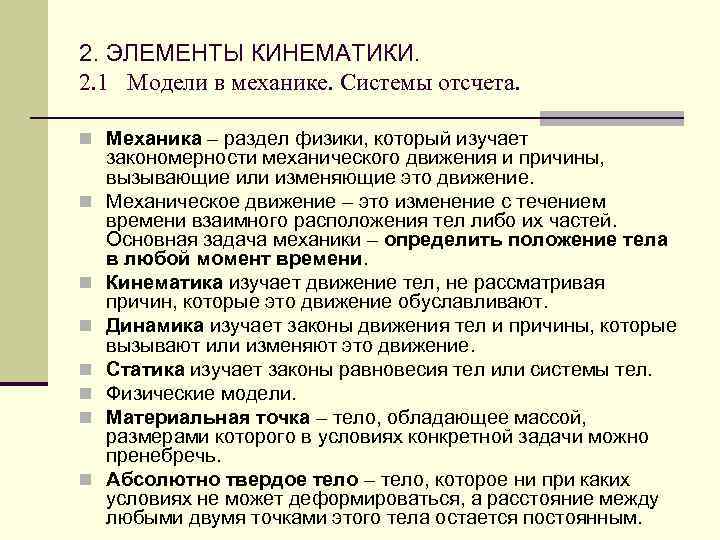 2. ЭЛЕМЕНТЫ КИНЕМАТИКИ.
2.1 Модели в механике. Системы отсчета.

Механика – раздел физики, который изучает закономерности механического движения и причины, вызывающие или изменяющие это движение.

Механическое движение – это изменение с течением времени взаимного расположения тел либо их частей. Основная задача механики – определить положение тела в любой момент времени.

Кинематика изучает движение тел, не рассматривая причин, которые это движение обуславливают.

Динамика изучает законы движения тел и причины, которые вызывают или изменяют это движение.

Статика изучает законы равновесия тел или системы тел.

Физические модели.

Материальная точка – тело, обладающее массой, размерами которого в условиях конкретной задачи можно пренебречь.

Абсолютно твердое тело – тело, которое ни при каких условиях не может деформироваться, а расстояние между любыми двумя точками этого тела остается постоянным.